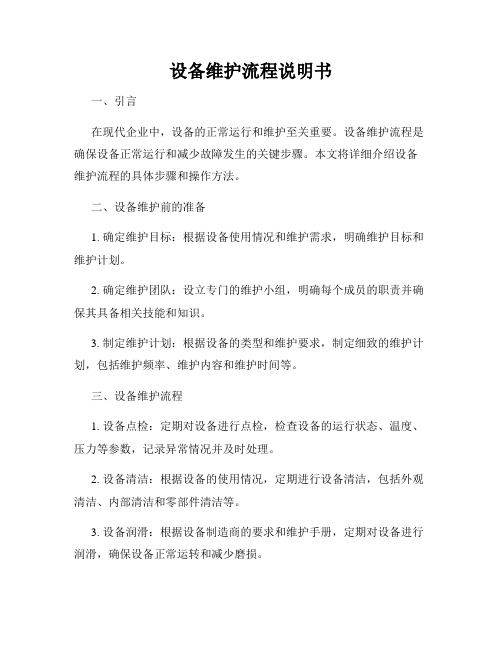 设备维护流程说明书

一、引言

在现代企业中，设备的正常运行和维护至关重要。设备维护流程是确保设备正常运行和减少故障发生的关键步骤。本文将详细介绍设备维护流程的具体步骤和操作方法。

二、设备维护前的准备

1. 确定维护目标：根据设备使用情况和维护需求，明确维护目标和维护计划。

2. 确定维护团队：设立专门的维护小组，明确每个成员的职责并确保其具备相关技能和知识。

3. 制定维护计划：根据设备的类型和维护要求，制定细致的维护计划，包括维护频率、维护内容和维护时间等。

三、设备维护流程

1. 设备点检：定期对设备进行点检，检查设备的运行状态、温度、压力等参数，记录异常情况并及时处理。

2. 设备清洁：根据设备的使用情况，定期进行设备清洁，包括外观清洁、内部清洁和零部件清洁等。

3. 设备润滑：根据设备制造商的要求和维护手册，定期对设备进行润滑，确保设备正常运转和减少磨损。